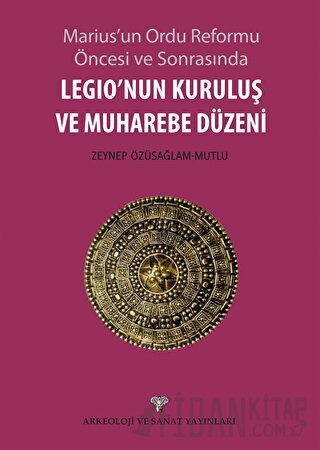 Marius'un Ordu Reformu Öncesi ve Sonrasında

LEGIO'NUN KURULUŞ VE MUHAREBE DÜZENİ

ZEYNEP ÖZÜSAĞLAM-MUTLU

ARKEOLOJİ VE SANAT YAYINLARI

FİDANKİTAP .COM